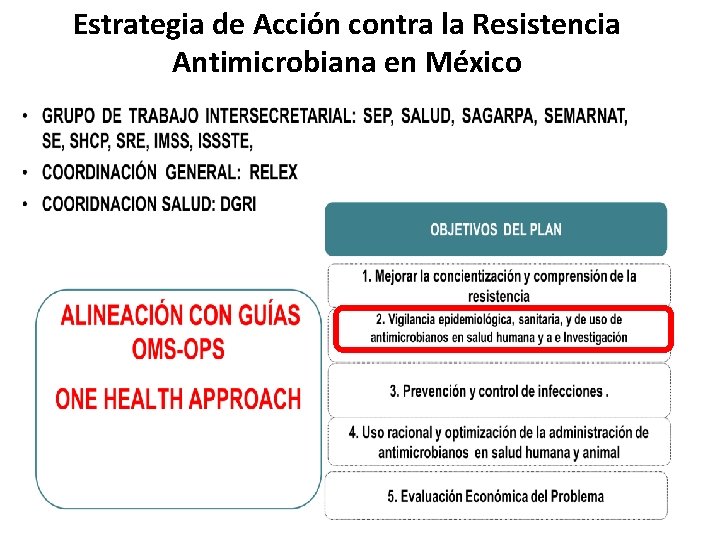 Estrategia de Acción contra la Resistencia Antimicrobiana en México

• GRUPO DE TRABAJO INTERSECRETARIAL: SEP, SALUD, SAGARPA, SEMARNAT, SE, SHCP, SRE, IMSS, ISSSTE,
• COORDINACIÓN GENERAL: RELEX
• COORIDNACION SALUD: DGRI

ALINEACIÓN CON GUÍAS OMS-OPS

ONE HEALTH APPROACH

OBJETIVOS DEL PLAN

1. Mejorar la concientización y comprensión de la resistencia

2. Vigilancia epidemiológica, sanitaria, y de uso de antimicrobianos en salud humana y a e Investigación

3. Prevención y control de infecciones .

4. Uso racional y optimización de la administración de antimicrobianos en salud humana y animal

5. Evaluación Económica del Problema